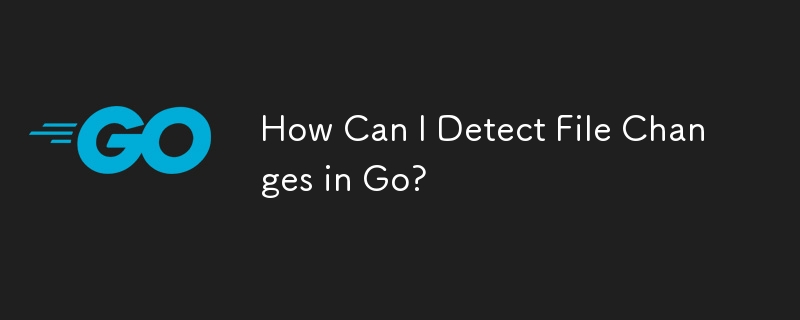 GO

How Can I Detect File Changes in Go?